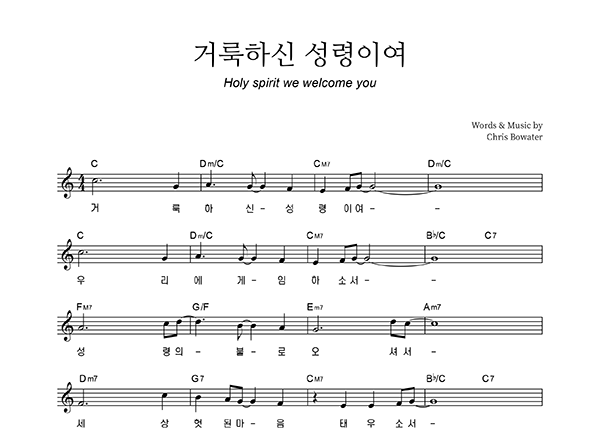 거룩하신 성령이여

Holy spirit we welcome you

Words & Music by
Chris Bowater

C Dm/C CM7 Dm/C

거 룩 하 신 - 성 령 이 여 - -

C Dm/C CM7 B♭/C C7

우 리 에 게 - 임 하 소 서 - -

FM7 G/F Em7 Am7

성 령 의 - 불 - 로 오 셔 서 -

Dm7 G7 CM7 B♭/C C7

세 상 헛 된 마 - 음 태 우 소 서 -